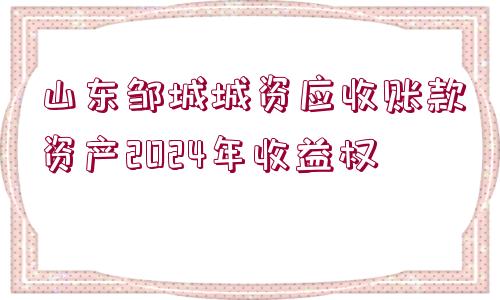 山东邹城城资应收账款资产2024年收益权